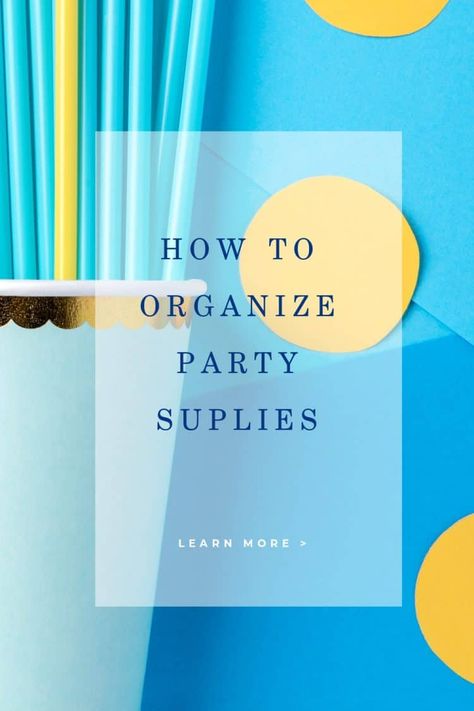 HOW TO ORGANIZE PARTY SUPLIES

LEARN MORE >